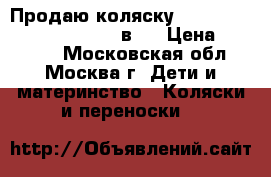 Продаю коляску
в Цена
Московская обл
Москва г Дети и материнство Коляски и переноски

http://Объявлений.сайт